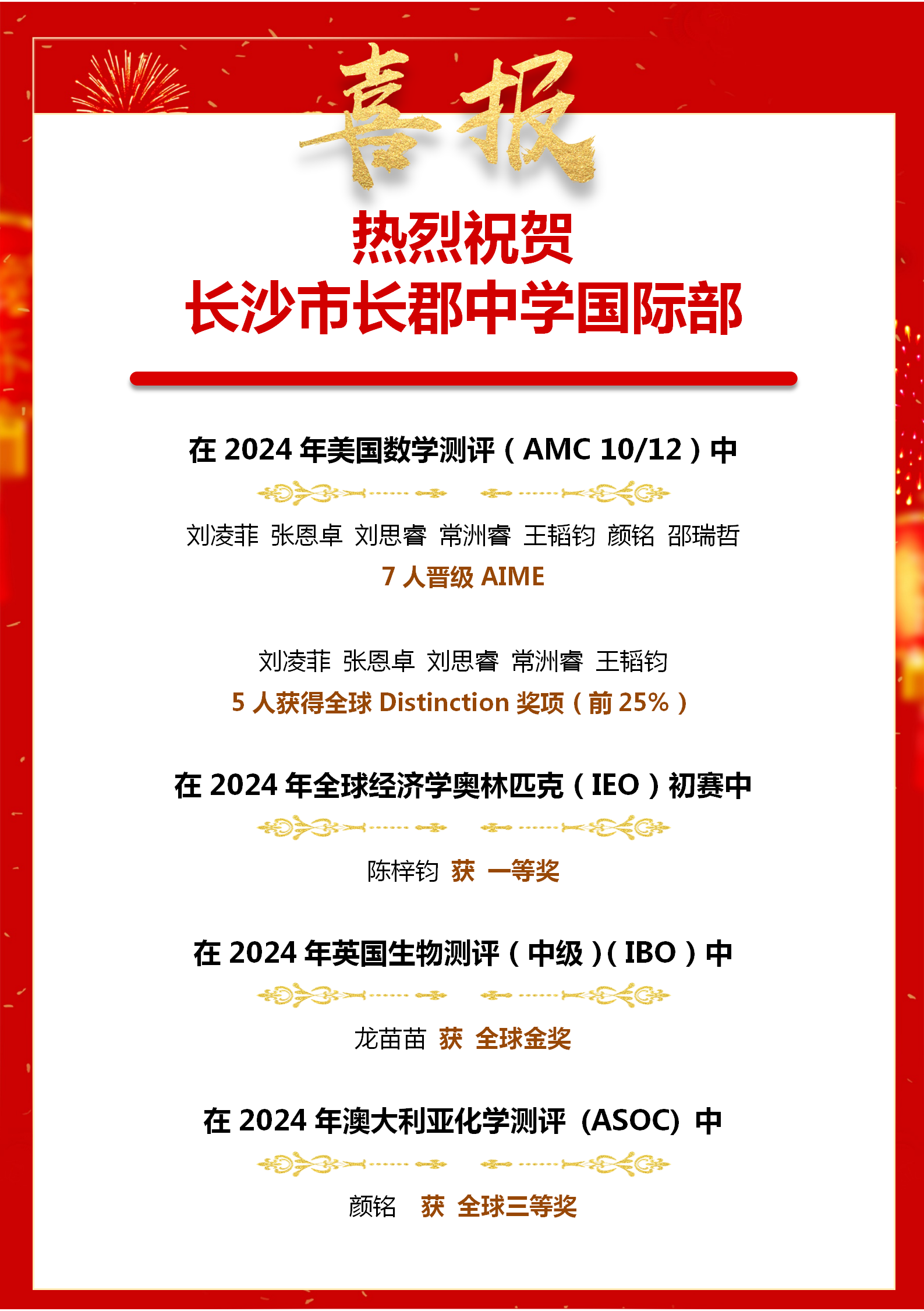 喜报

热烈祝贺
长沙市长郡中学国际部

在2024年美国数学测评（AMC 10/12）中

刘凌菲 张恩卓 刘思睿 常洲睿 王韬钧 颜铭 邵瑞哲
7人晋级AIME

刘凌菲 张恩卓 刘思睿 常洲睿 王韬钧
5人获得全球Distinction奖项（前25%）

在2024年全球经济学奥林匹克（IEO）初赛中

陈梓钧 获 一等奖

在2024年英国生物测评（中级）（IBO）中

龙苗苗 获 全球金奖

在2024年澳大利亚化学测评（ASOC）中

颜铭 获 全球三等奖